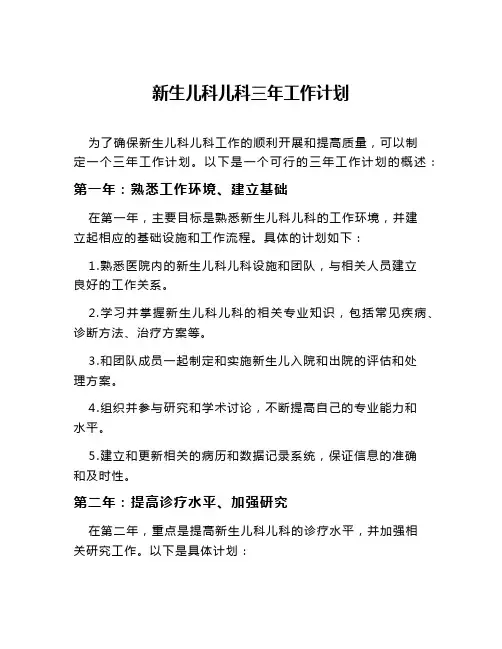 新生儿科儿科三年工作计划

为了确保新生儿科儿科工作的顺利开展和提高质量，可以制定一个三年工作计划。以下是一个可行的三年工作计划的概述：

第一年：熟悉工作环境、建立基础

在第一年，主要目标是熟悉新生儿科儿科的工作环境，并建立起相应的基础设施和工作流程。具体的计划如下：

1.熟悉医院内的新生儿科儿科设施和团队，与相关人员建立良好的工作关系。

2.学习并掌握新生儿科儿科的相关专业知识，包括常见疾病、诊断方法、治疗方案等。

3.和团队成员一起制定和实施新生儿入院和出院的评估和处理方案。

4.组织并参与研究和学术讨论，不断提高自己的专业能力和水平。

5.建立和更新相关的病历和数据记录系统，保证信息的准确和及时性。

第二年：提高诊疗水平、加强研究

在第二年，重点是提高新生儿科儿科的诊疗水平，并加强相关研究工作。以下是具体计划：